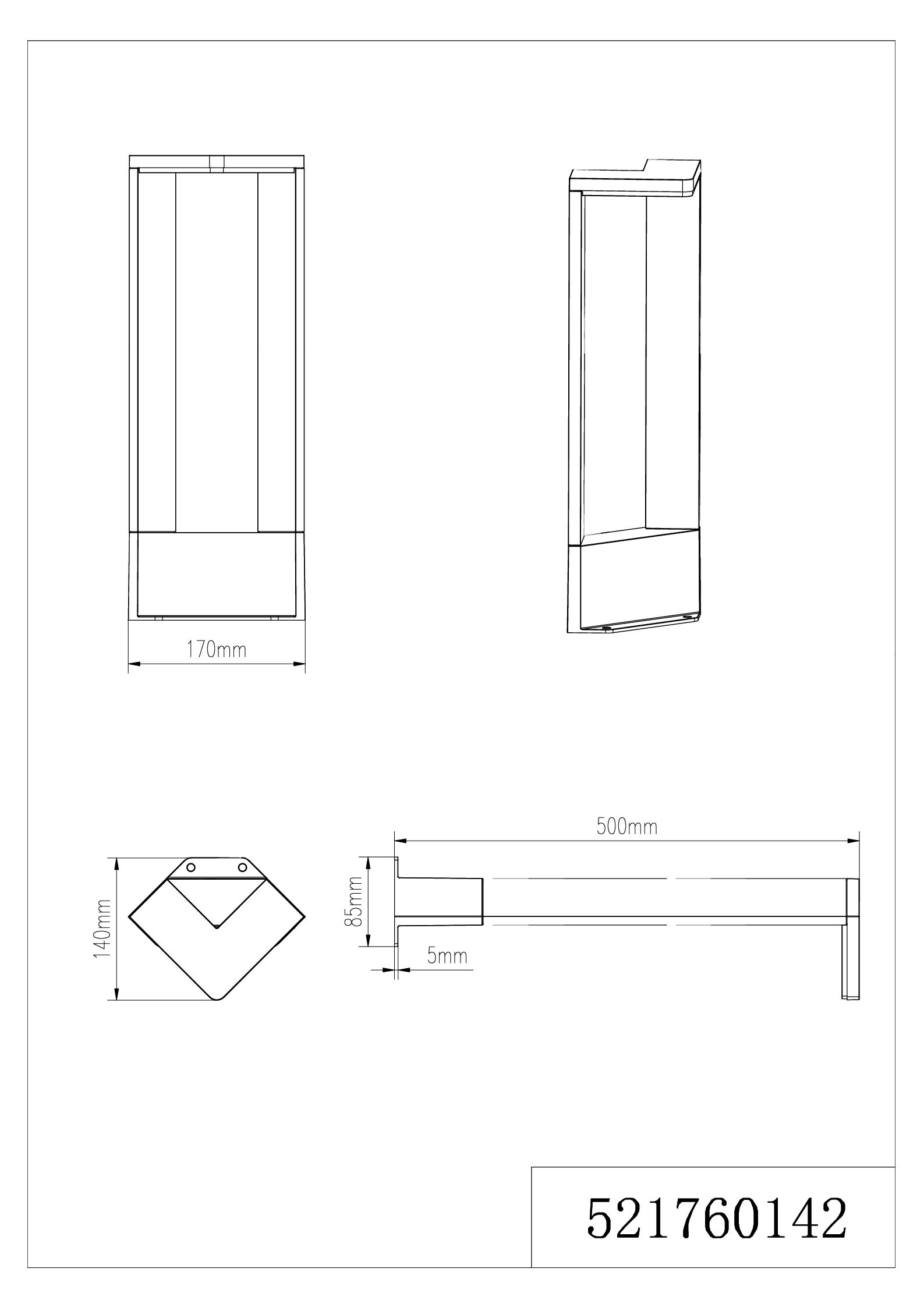 170mm

140mm

500mm

85mm

5mm

521760142